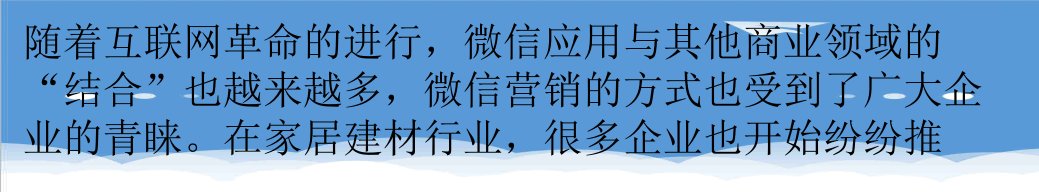 随着互联网革命的进行，微信应用与其他商业领域的“结合”也越来越多，微信营销的方式也受到了广大企业的青睐。在家居建材行业，很多企业也开始纷纷推